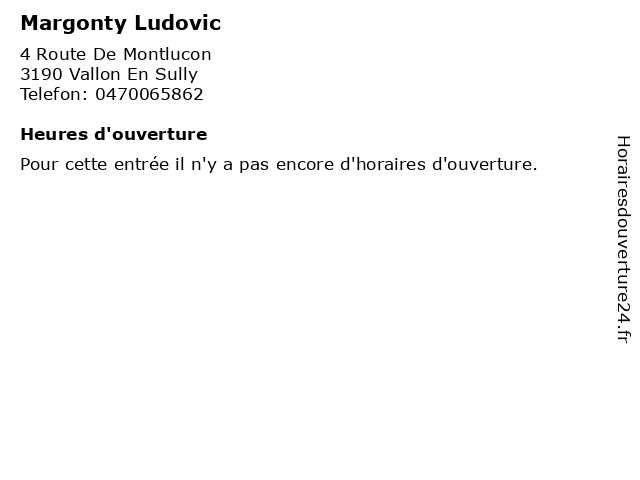 Margonty Ludovic

4 Route De Montlucon
3190 Vallon En Sully
Telefon: 0470065862

Heures d'ouverture

Pour cette entrée il n'y a pas encore d'horaires d'ouverture.

Horairesdouverture24.fr